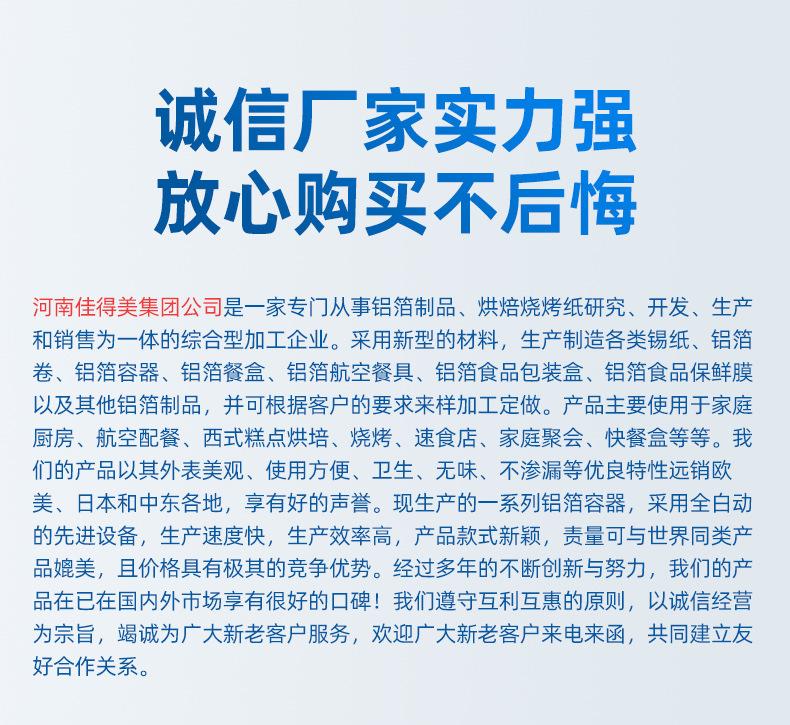 诚信厂家实力强
放心购买不后悔

河南佳得美集团公司是一家专门从事铝箔制品、烘焙烧烤纸研究、开发、生产和销售为一体的综合型加工企业。采用新型的材料，生产制造各类锡纸、铝箔卷、铝箔容器、铝箔餐盒、铝箔航空餐具、铝箔食品包装盒、铝箔食品保鲜膜以及其他铝箔制品，并可根据客户的要求来样加工定做。产品主要使用于家庭厨房、航空配餐、西式糕点烘培、烧烤、速食店、家庭聚会、快餐盒等等。我们的产品以其外表美观、使用方便、卫生、无味、不渗漏等优良特性远销欧美、日本和中东各地，享有好的声誉。现生产的一系列铝箔容器，采用全白动的先进设备，生产速度快，生产效率高，产品款式新颖，责量可与世界同类产品媲美，且价格具有极其的竞争优势。经过多年的不断创新与努力，我们的产品在已在国内外市场享有很好的口碑！我们遵守互利互惠的原则，以诚信经营为宗旨，竭诚为广大新老客户服务，欢迎广大新老客户来电来函，共同建立友好合作关系。